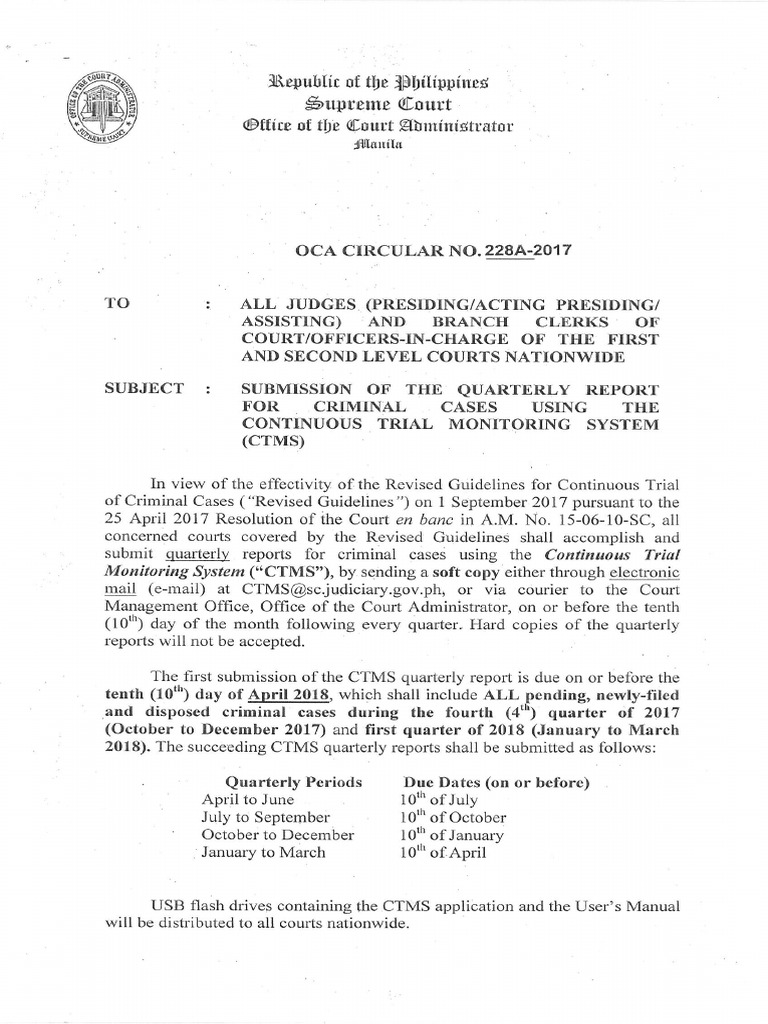 OFFICE OF THE COURT ADMINISTRATOR
SUPREME COURT

Republic of the Philippines
Supreme Court
Office of the Court Administrator
Manila

OCA CIRCULAR NO. 228A-2017

TO : ALL JUDGES (PRESIDING/ACTING PRESIDING/ ASSISTING) AND BRANCH CLERKS OF COURT/OFFICERS-IN-CHARGE OF THE FIRST AND SECOND LEVEL COURTS NATIONWIDE

SUBJECT : SUBMISSION OF THE QUARTERLY REPORT FOR CRIMINAL CASES USING THE CONTINUOUS TRIAL MONITORING SYSTEM (CTMS)

In view of the effectivity of the Revised Guidelines for Continuous Trial of Criminal Cases ("Revised Guidelines") on 1 September 2017 pursuant to the 25 April 2017 Resolution of the Court en banc in A.M. No. 15-06-10-SC, all concerned courts covered by the Revised Guidelines shall accomplish and submit quarterly reports for criminal cases using the Continuous Trial Monitoring System ("CTMS"), by sending a soft copy either through electronic mail (e-mail) at CTMS@sc.judiciary.gov.ph, or via courier to the Court Management Office, Office of the Court Administrator, on or before the tenth ($10^{th}$) day of the month following every quarter. Hard copies of the quarterly reports will not be accepted.

The first submission of the CTMS quarterly report is due on or before the tenth ($10^{th}$) day of April 2018, which shall include ALL pending, newly-filed and disposed criminal cases during the fourth ($4^{th}$) quarter of 2017 (October to December 2017) and first quarter of 2018 (January to March 2018). The succeeding CTMS quarterly reports shall be submitted as follows:

| Quarterly Periods | Due Dates (on or before) |
|---|---|
| April to June | $10^{th}$ of July |
| July to September | $10^{th}$ of October |
| October to December | $10^{th}$ of January |
| January to March | $10^{th}$ of April |

USB flash drives containing the CTMS application and the User's Manual will be distributed to all courts nationwide.